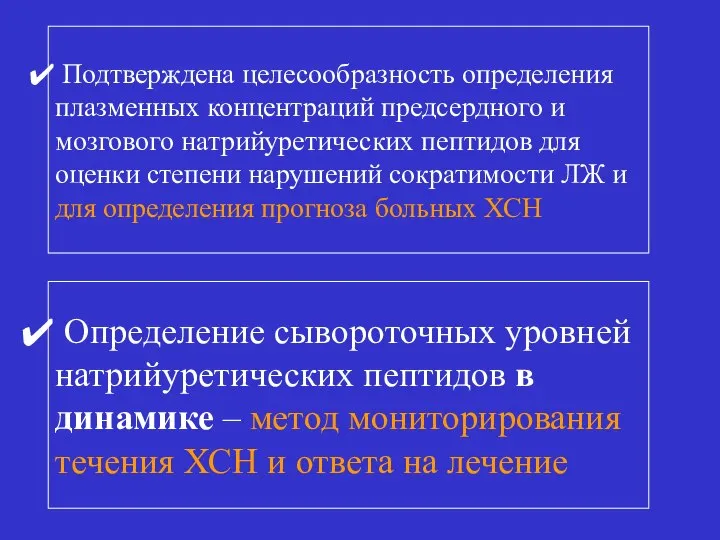 ✔ Подтверждена целесообразность определения плазменных концентраций предсердного и мозгового натрийуретических пептидов для оценки степени нарушений сократимости ЛЖ и для определения прогноза больных ХСН

✔ Определение сывороточных уровней натрийуретических пептидов в динамике – метод мониторирования течения ХСН и ответа на лечение